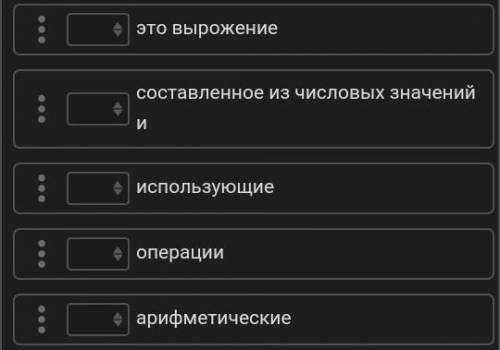 это вырожение

составленное из числовых значений и

использующие

операции

арифметические